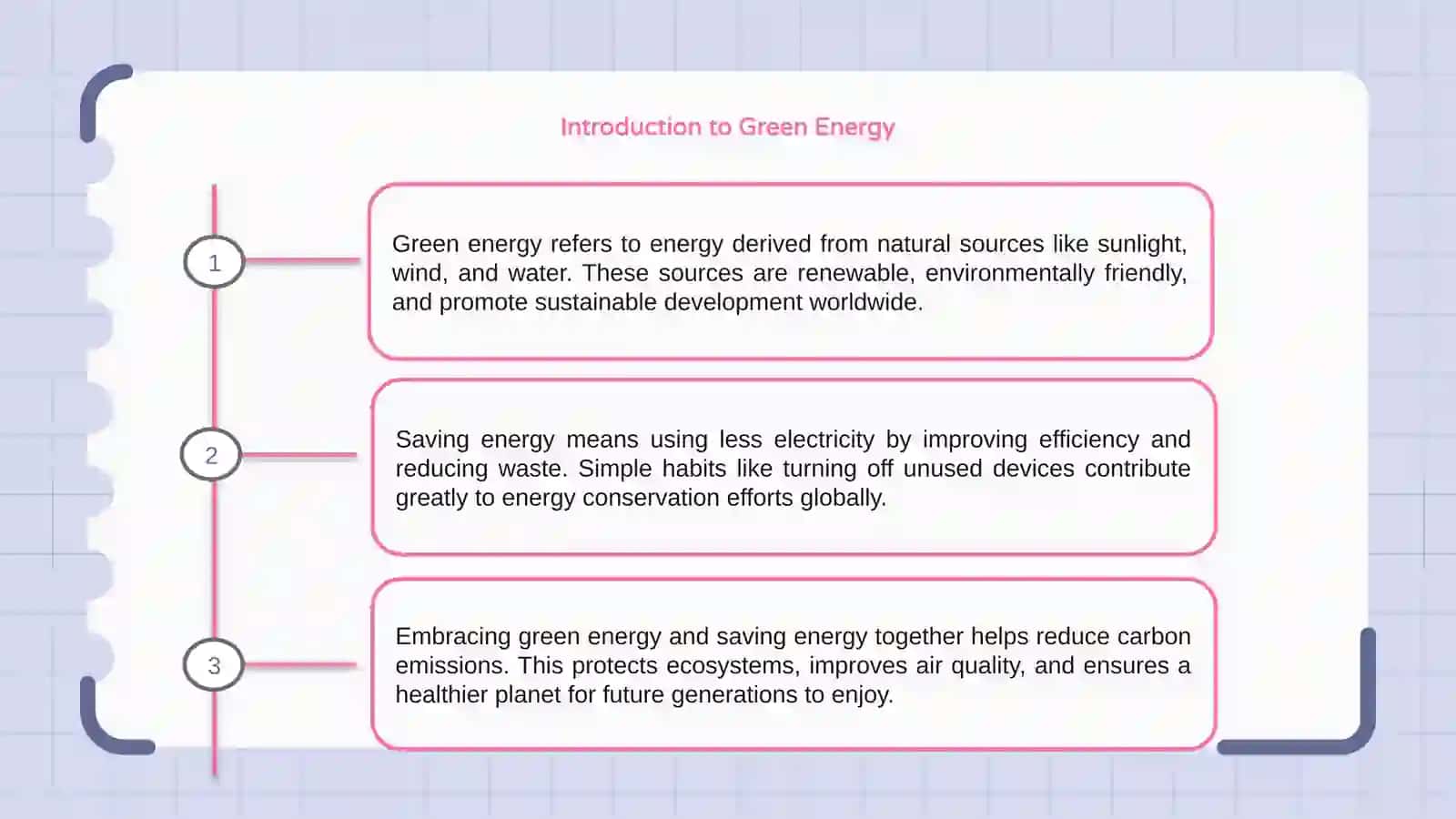 Introduction to Green Energy

1

Green energy refers to energy derived from natural sources like sunlight, wind, and water. These sources are renewable, environmentally friendly, and promote sustainable development worldwide.

2

Saving energy means using less electricity by improving efficiency and reducing waste. Simple habits like turning off unused devices contribute greatly to energy conservation efforts globally.

3

Embracing green energy and saving energy together helps reduce carbon emissions. This protects ecosystems, improves air quality, and ensures a healthier planet for future generations to enjoy.